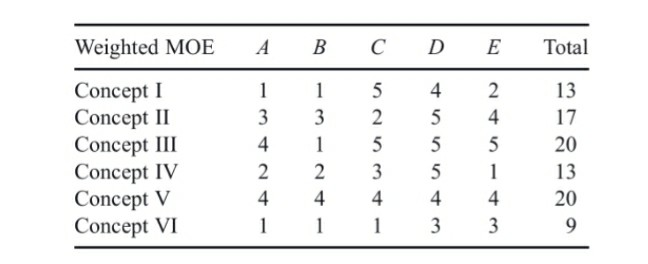 | Weighted MOE | $A$ | $B$ | $C$ | $D$ | $E$ | Total |
|---|---|---|---|---|---|---|
| Concept I | 1 | 1 | 5 | 4 | 2 | 13 |
| Concept II | 3 | 3 | 2 | 5 | 4 | 17 |
| Concept III | 4 | 1 | 5 | 5 | 5 | 20 |
| Concept IV | 2 | 2 | 3 | 5 | 1 | 13 |
| Concept V | 4 | 4 | 4 | 4 | 4 | 20 |
| Concept VI | 1 | 1 | 1 | 3 | 3 | 9 |